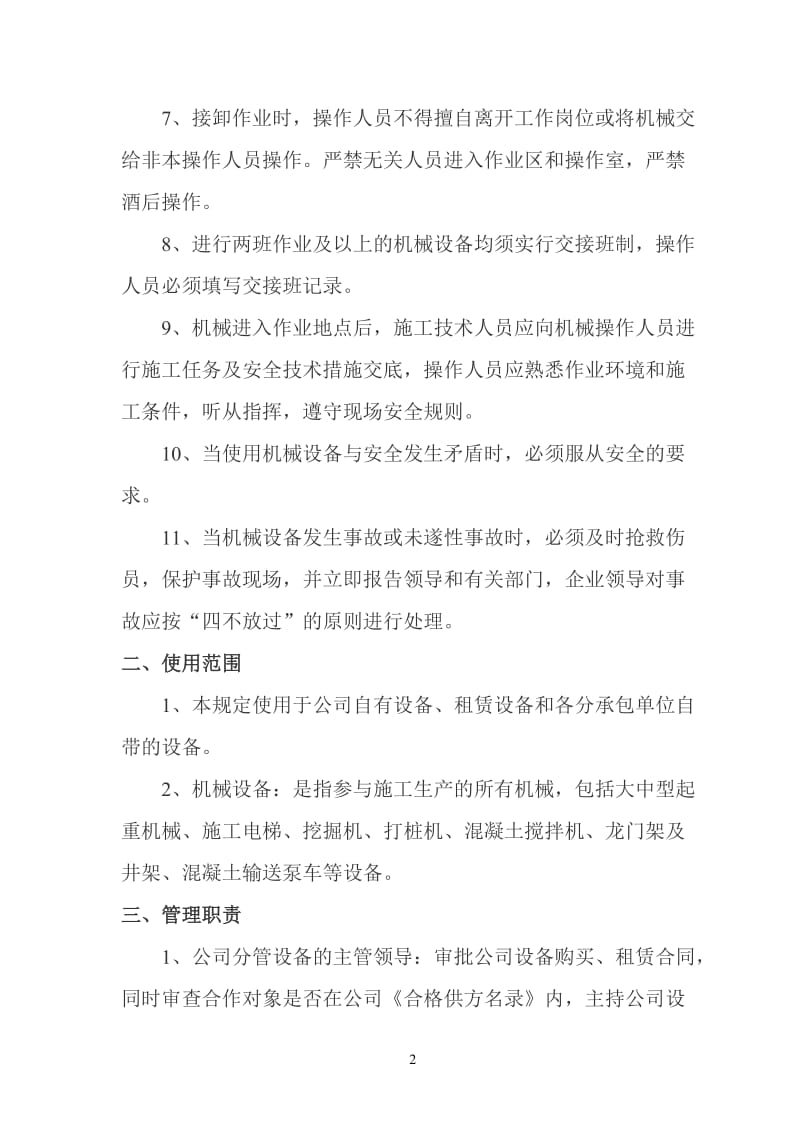 7、接卸作业时，操作人员不得擅自离开工作岗位或将机械交给非本操作人员操作。严禁无关人员进入作业区和操作室，严禁酒后操作。

8、进行两班作业及以上的机械设备均须实行交接班制，操作人员必须填写交接班记录。

9、机械进入作业地点后，施工技术人员应向机械操作人员进行施工任务及安全技术措施交底，操作人员应熟悉作业环境和施工条件，听从指挥，遵守现场安全规则。

10、当使用机械设备与安全发生矛盾时，必须服从安全的要求。

11、当机械设备发生事故或未遂性事故时，必须及时抢救伤员，保护事故现场，并立即报告领导和有关部门，企业领导对事故应按“四不放过”的原则进行处理。

二、使用范围

1、本规定使用于公司自有设备、租赁设备和各分承包单位自带的设备。

2、机械设备：是指参与施工生产的所有机械，包括大中型起重机械、施工电梯、挖掘机、打桩机、混凝土搅拌机、龙门架及井架、混凝土输送泵车等设备。

三、管理职责

1、公司分管设备的主管领导：审批公司设备购买、租赁合同，同时审查合作对象是否在公司《合格供方名录》内，主持公司设

2